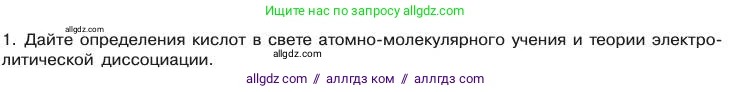 Ищите нас по запросу allgdz.com

allgdz.com

1. Дайте определения кислот в свете атомно-молекулярного учения и теории электролитической диссоциации.

allgdz.com

allgdz com // аллгдз ком // аллгдз com